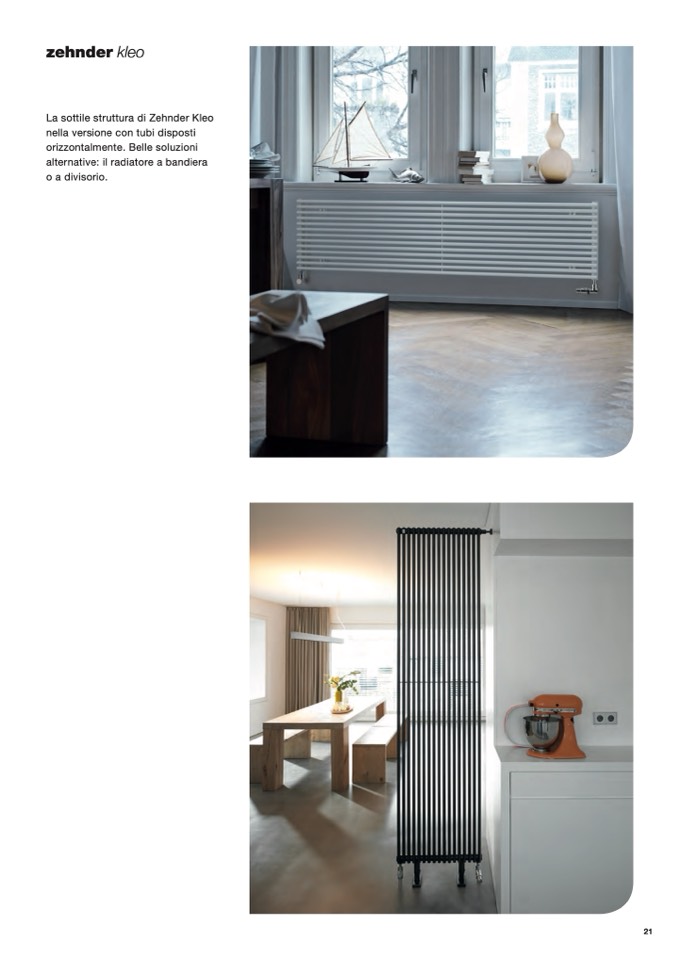 zehnder kleo

La sottile struttura di Zehnder Kleo nella versione con tubi disposti orizzontalmente. Belle soluzioni alternative: il radiatore a bandiera o a divisorio.

21